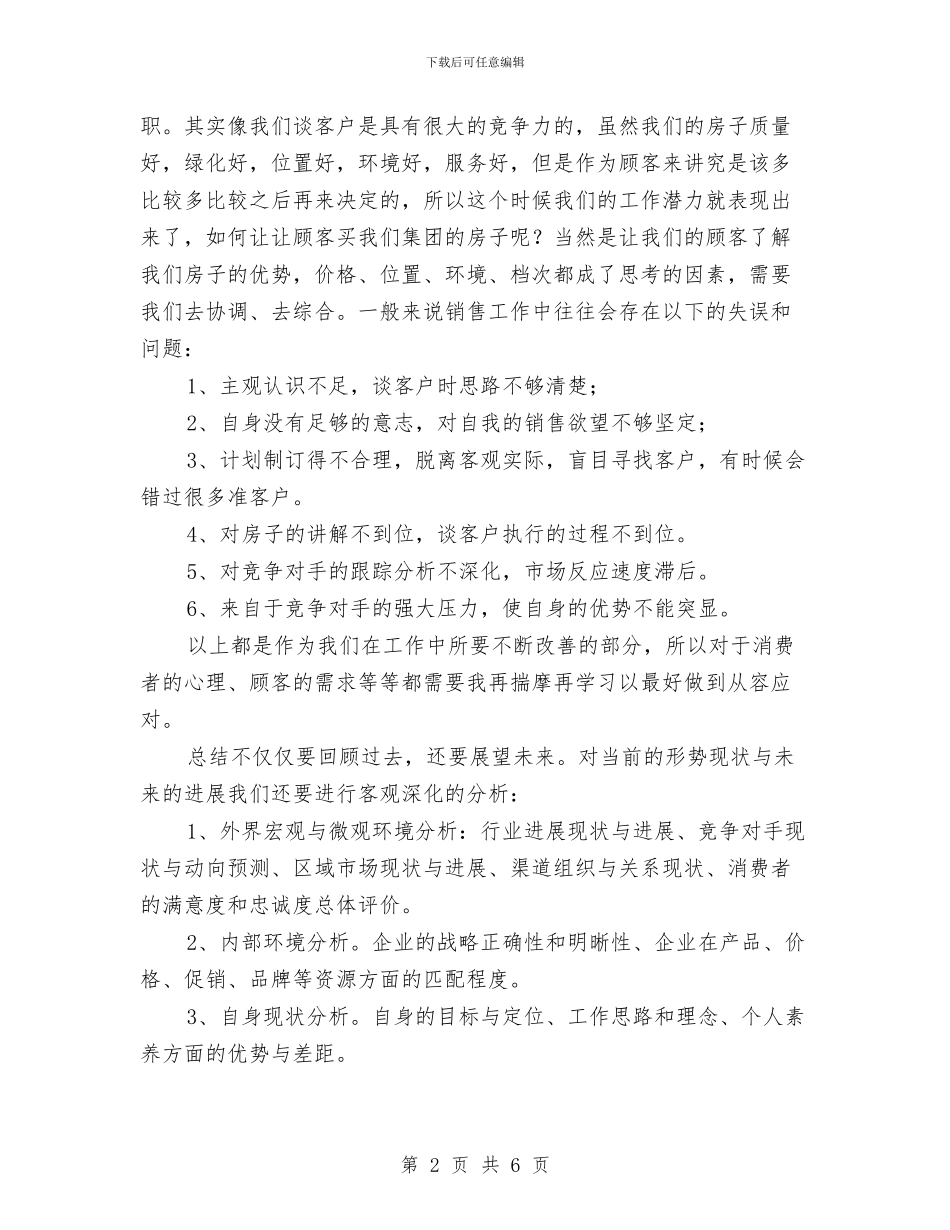 下载后可任意编辑

职。其实像我们谈客户是具有很大的竞争力的，虽然我们的房子质量好，绿化好，位置好，环境好，服务好，但是作为顾客来讲究是该多比较多比较之后再来决定的，所以这个时候我们的工作潜力就表现出来了，如何让让顾客买我们集团的房子呢？当然是让我们的顾客了解我们房子的优势，价格、位置、环境、档次都成了思考的因素，需要我们去协调、去综合。一般来说销售工作中往往会存在以下的失误和问题：

1、主观认识不足，谈客户时思路不够清楚；

2、自身没有足够的意志，对自我的销售欲望不够坚定；

3、计划制订得不合理，脱离客观实际，盲目寻找客户，有时候会错过很多准客户。

4、对房子的讲解不到位，谈客户执行的过程不到位。

5、对竞争对手的跟踪分析不深化，市场反应速度滞后。

6、来自于竞争对手的强大压力，使自身的优势不能突显。

以上都是作为我们在工作中所要不断改善的部分，所以对于消费者的心理、顾客的需求等等都需要我再揣摩再学习以最好做到从容应对。

总结不仅仅要回顾过去，还要展望未来。对当前的形势现状与未来的进展我们还要进行客观深化的分析：

1、外界宏观与微观环境分析：行业进展现状与进展、竞争对手现状与动向预测、区域市场现状与进展、渠道组织与关系现状、消费者的满意度和忠诚度总体评价。

2、内部环境分析。企业的战略正确性和明晰性、企业在产品、价格、促销、品牌等资源方面的匹配程度。

3、自身现状分析。自身的目标与定位、工作思路和理念、个人素养方面的优势与差距。

第 2 页 共 6 页